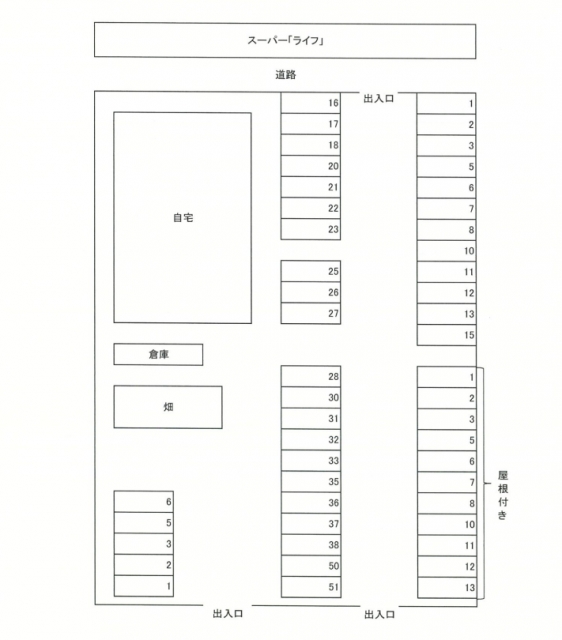 スーパー「ライフ」

道路

出入口

自宅

倉庫

畑

6
5
3
2
1

16
17
18
20
21
22
23

25
26
27

28
30
31
32
33
35
36
37
38
50
51

1
2
3
5
6
7
8
10
11
12
13
15

1
2
3
5
6
7
8
10
11
12
13

屋根付き

出入口

出入口